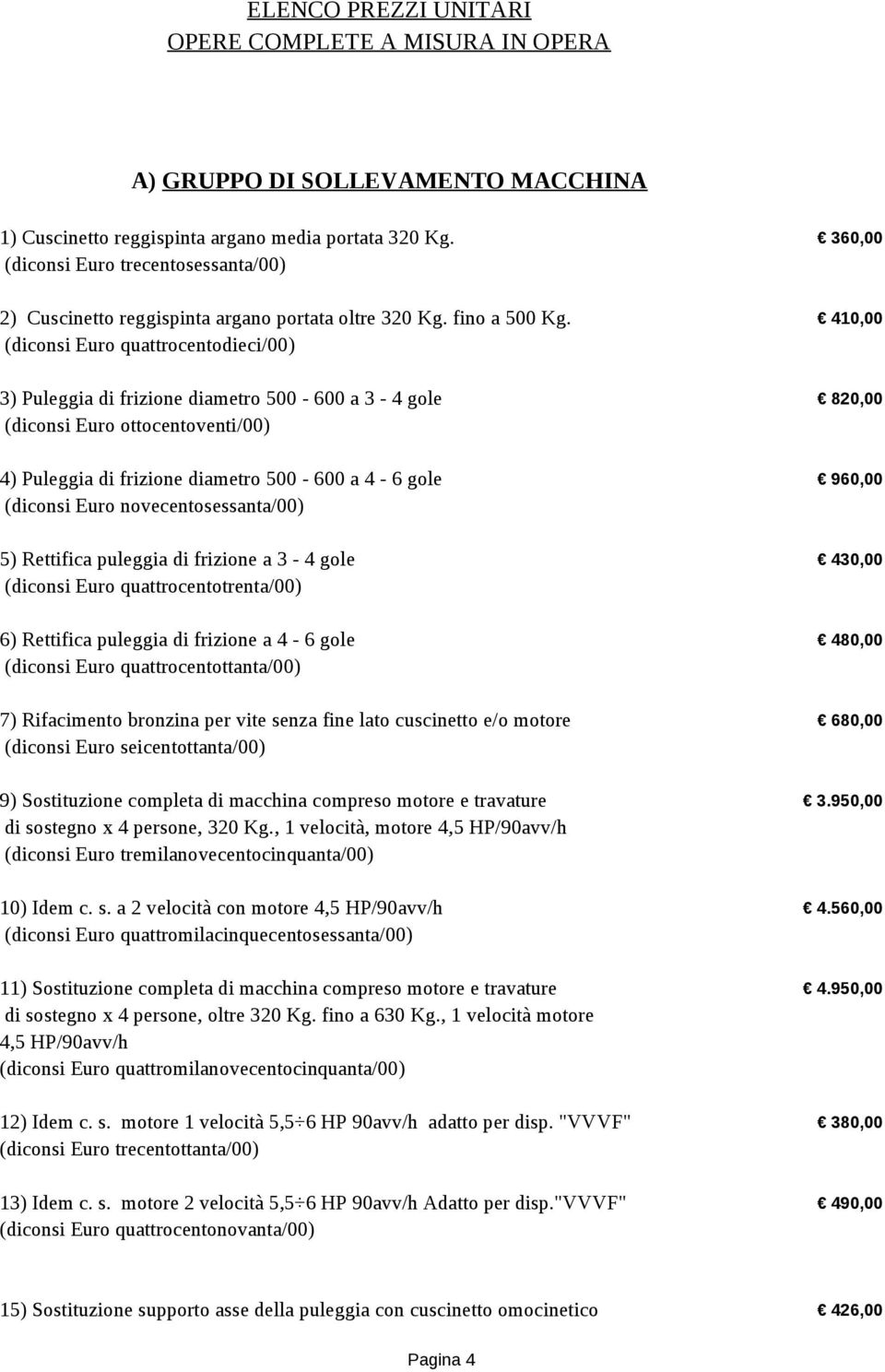 ELENCO PREZZI UNITARI
OPERE COMPLETE A MISURA IN OPERA

A) GRUPPO DI SOLLEVAMENTO MACCHINA

1) Cuscinetto reggispinta argano media portata 320 Kg. € 360,00
(diconsi Euro trecentosessanta/00)

2) Cuscinetto reggispinta argano portata oltre 320 Kg. fino a 500 Kg. € 410,00
(diconsi Euro quattrocentodieci/00)

3) Puleggia di frizione diametro 500 - 600 a 3 - 4 gole € 820,00
(diconsi Euro ottocentoventi/00)

4) Puleggia di frizione diametro 500 - 600 a 4 - 6 gole € 960,00
(diconsi Euro novecentosessanta/00)

5) Rettifica puleggia di frizione a 3 - 4 gole € 430,00
(diconsi Euro quattrocentotrenta/00)

6) Rettifica puleggia di frizione a 4 - 6 gole € 480,00
(diconsi Euro quattrocentottanta/00)

7) Rifacimento bronzina per vite senza fine lato cuscinetto e/o motore € 680,00
(diconsi Euro seicentottanta/00)

9) Sostituzione completa di macchina compreso motore e travature € 3.950,00
di sostegno x 4 persone, 320 Kg., 1 velocità, motore 4,5 HP/90avv/h
(diconsi Euro tremilanovecentocinquanta/00)

10) Idem c. s. a 2 velocità con motore 4,5 HP/90avv/h € 4.560,00
(diconsi Euro quattromilacinquecentosessanta/00)

11) Sostituzione completa di macchina compreso motore e travature € 4.950,00
di sostegno x 4 persone, oltre 320 Kg. fino a 630 Kg., 1 velocità motore 4,5 HP/90avv/h
(diconsi Euro quattromilanovecentocinquanta/00)

12) Idem c. s. motore 1 velocità 5,5÷6 HP 90avv/h adatto per disp. "VVVF" € 380,00
(diconsi Euro trecentottanta/00)

13) Idem c. s. motore 2 velocità 5,5÷6 HP 90avv/h Adatto per disp."VVVF" € 490,00
(diconsi Euro quattrocentonovanta/00)

15) Sostituzione supporto asse della puleggia con cuscinetto omocinetico € 426,00

Pagina 4